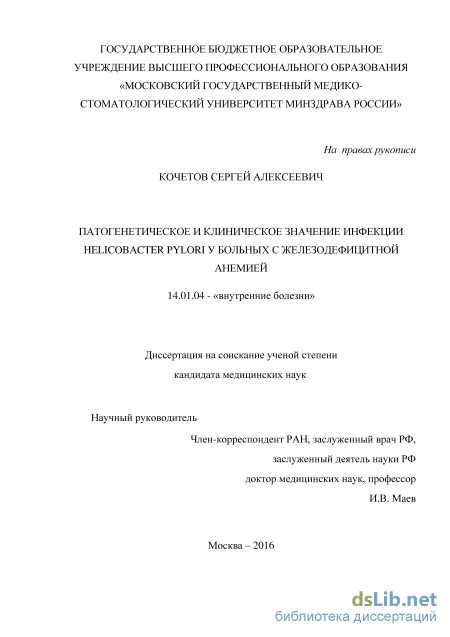 ГОСУДАРСТВЕННОЕ БЮДЖЕТНОЕ ОБРАЗОВАТЕЛЬНОЕ УЧРЕЖДЕНИЕ ВЫСШЕГО ПРОФЕССИОНАЛЬНОГО ОБРАЗОВАНИЯ «МОСКОВСКИЙ ГОСУДАРСТВЕННЫЙ МЕДИКО-СТОМАТОЛОГИЧЕСКИЙ УНИВЕРСИТЕТ МИНЗДРАВА РОССИИ»

На правах рукописи

КОЧЕТОВ СЕРГЕЙ АЛЕКСЕЕВИЧ

ПАТОГЕНЕТИЧЕСКОЕ И КЛИНИЧЕСКОЕ ЗНАЧЕНИЕ ИНФЕКЦИИ HELICOBACTER PYLORI У БОЛЬНЫХ С ЖЕЛЕЗОДЕФИЦИТНОЙ АНЕМИЕЙ

14.01.04 - «внутренние болезни»

Диссертация на соискание ученой степени кандидата медицинских наук

Научный руководитель

Член-корреспондент РАН, заслуженный врач РФ,
заслуженный деятель науки РФ
доктор медицинских наук, профессор
И.В. Маев

Москва – 2016

dsLib.net
библиотека диссертаций